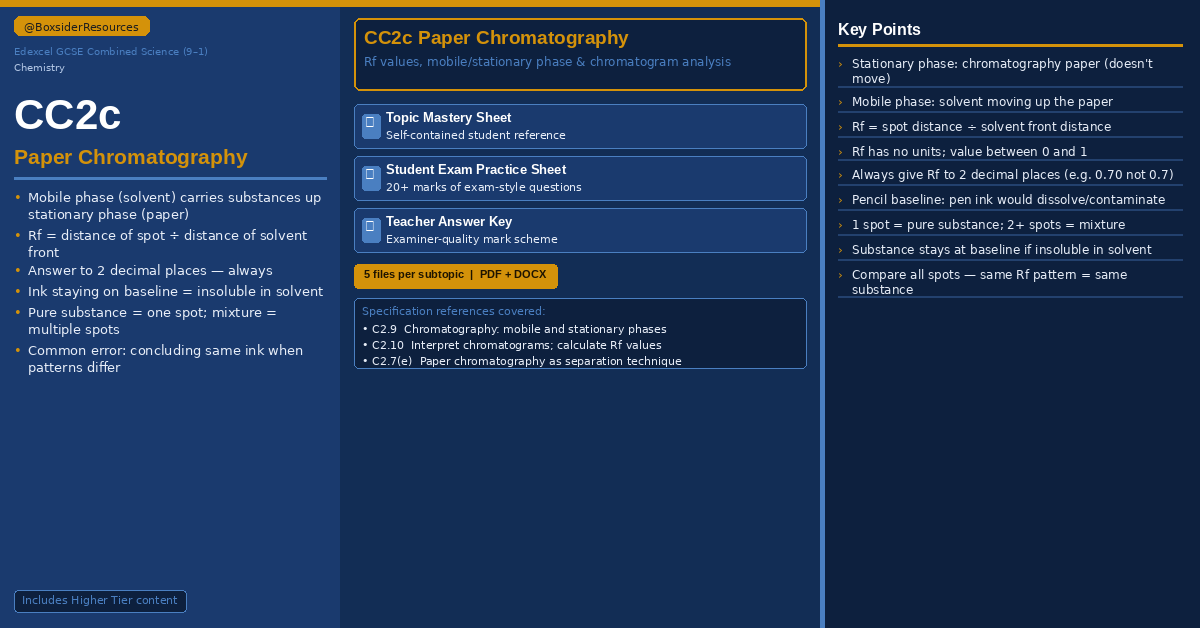 @BoxsiderResources

Edexcel GCSE Combined Science (9–1)
Chemistry

CC2c

Paper Chromatography

• Mobile phase (solvent) carries substances up stationary phase (paper)
• Rf = distance of spot ÷ distance of solvent front
• Answer to 2 decimal places — always
• Ink staying on baseline = insoluble in solvent
• Pure substance = one spot; mixture = multiple spots
• Common error: concluding same ink when patterns differ

Includes Higher Tier content

CC2c Paper Chromatography
Rf values, mobile/stationary phase & chromatogram analysis

Topic Mastery Sheet
Self-contained student reference

Student Exam Practice Sheet
20+ marks of exam-style questions

Teacher Answer Key
Examiner-quality mark scheme

5 files per subtopic | PDF + DOCX

Specification references covered:
• C2.9 Chromatography: mobile and stationary phases
• C2.10 Interpret chromatograms; calculate Rf values
• C2.7(e) Paper chromatography as separation technique

Key Points

› Stationary phase: chromatography paper (doesn't move)
› Mobile phase: solvent moving up the paper
› Rf = spot distance ÷ solvent front distance
› Rf has no units; value between 0 and 1
› Always give Rf to 2 decimal places (e.g. 0.70 not 0.7)
› Pencil baseline: pen ink would dissolve/contaminate
› 1 spot = pure substance; 2+ spots = mixture
› Substance stays at baseline if insoluble in solvent
› Compare all spots — same Rf pattern = same substance